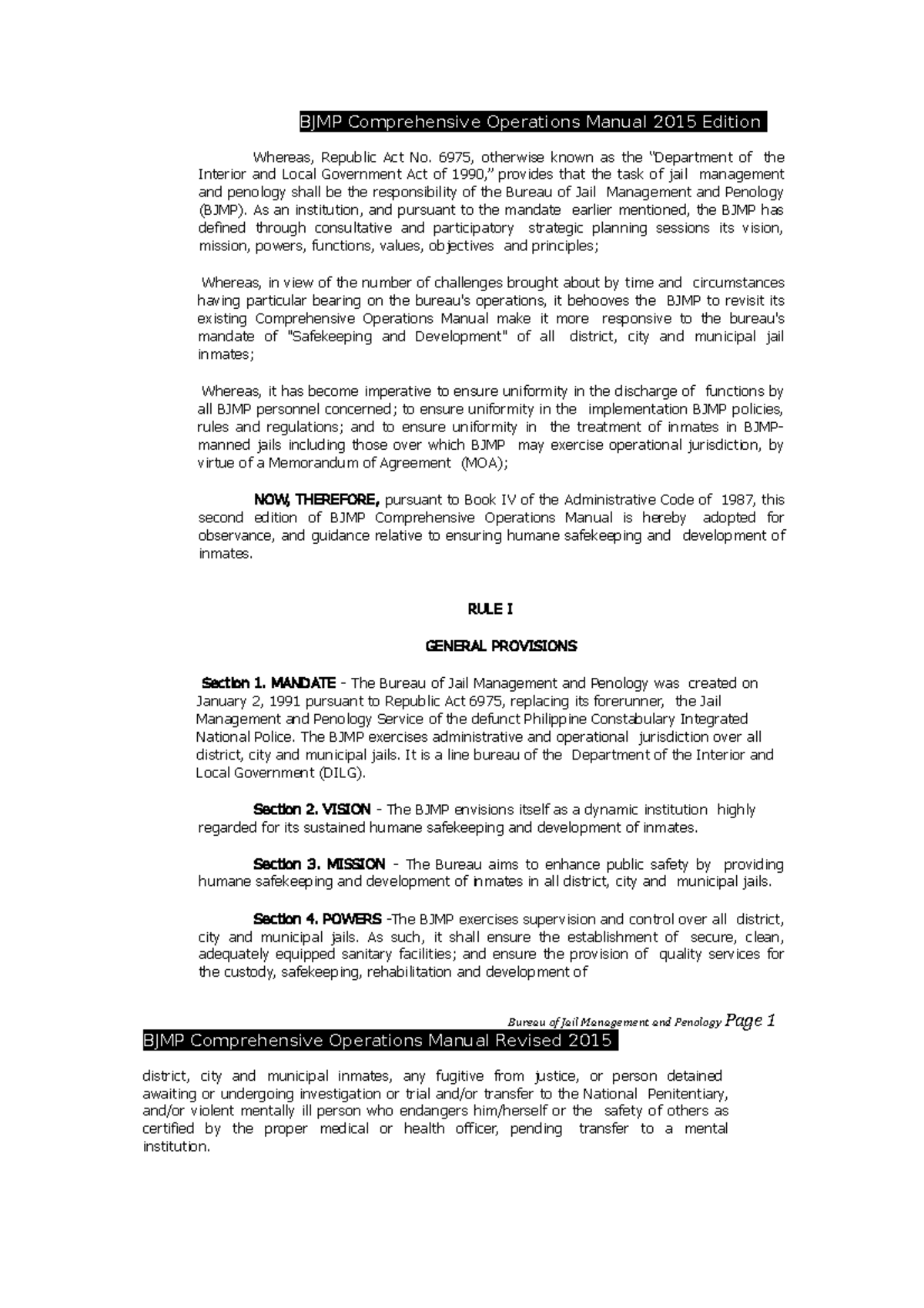 BJMP Comprehensive Operations Manual 2015 Edition

Whereas, Republic Act No. 6975, otherwise known as the "Department of the Interior and Local Government Act of 1990," provides that the task of jail management and penology shall be the responsibility of the Bureau of Jail Management and Penology (BJMP). As an institution, and pursuant to the mandate earlier mentioned, the BJMP has defined through consultative and participatory strategic planning sessions its vision, mission, powers, functions, values, objectives and principles;

Whereas, in view of the number of challenges brought about by time and circumstances having particular bearing on the bureau's operations, it behooves the BJMP to revisit its existing Comprehensive Operations Manual make it more responsive to the bureau's mandate of "Safekeeping and Development" of all district, city and municipal jail inmates;

Whereas, it has become imperative to ensure uniformity in the discharge of functions by all BJMP personnel concerned; to ensure uniformity in the implementation BJMP policies, rules and regulations; and to ensure uniformity in the treatment of inmates in BJMP-manned jails including those over which BJMP may exercise operational jurisdiction, by virtue of a Memorandum of Agreement (MOA);

NOW, THEREFORE, pursuant to Book IV of the Administrative Code of 1987, this second edition of BJMP Comprehensive Operations Manual is hereby adopted for observance, and guidance relative to ensuring humane safekeeping and development of inmates.

RULE I

GENERAL PROVISIONS

Section 1. MANDATE - The Bureau of Jail Management and Penology was created on January 2, 1991 pursuant to Republic Act 6975, replacing its forerunner, the Jail Management and Penology Service of the defunct Philippine Constabulary Integrated National Police. The BJMP exercises administrative and operational jurisdiction over all district, city and municipal jails. It is a line bureau of the Department of the Interior and Local Government (DILG).

Section 2. VISION - The BJMP envisions itself as a dynamic institution highly regarded for its sustained humane safekeeping and development of inmates.

Section 3. MISSION - The Bureau aims to enhance public safety by providing humane safekeeping and development of inmates in all district, city and municipal jails.

Section 4. POWERS -The BJMP exercises supervision and control over all district, city and municipal jails. As such, it shall ensure the establishment of secure, clean, adequately equipped sanitary facilities; and ensure the provision of quality services for the custody, safekeeping, rehabilitation and development of

Bureau of Jail Management and Penology Page 1

BJMP Comprehensive Operations Manual Revised 2015

district, city and municipal inmates, any fugitive from justice, or person detained awaiting or undergoing investigation or trial and/or transfer to the National Penitentiary, and/or violent mentally ill person who endangers him/herself or the safety of others as certified by the proper medical or health officer, pending transfer to a mental institution.